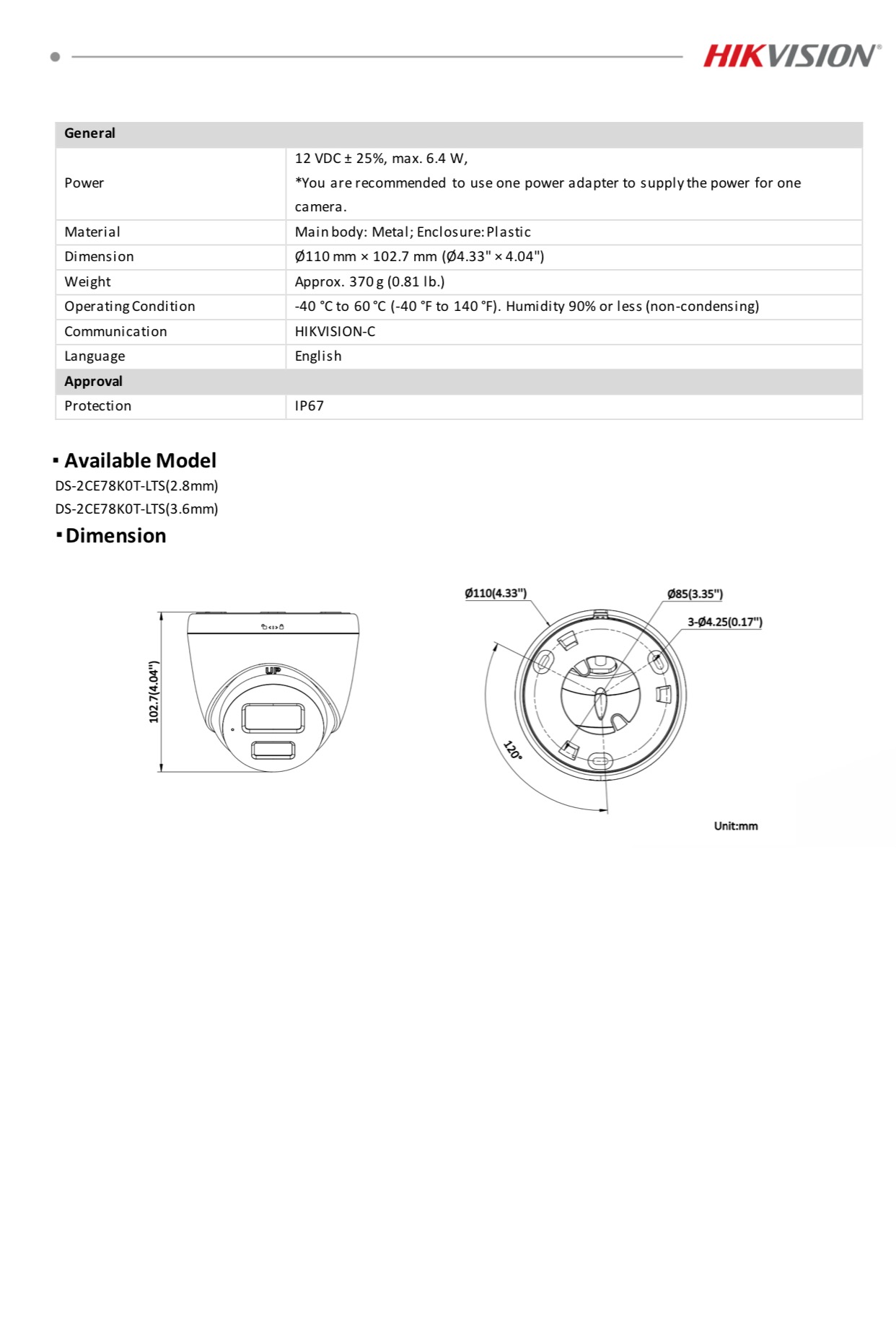 HIKVISION®

| General | |
|---|---|
| Power | 12 VDC ± 25%, max. 6.4 W, *You are recommended to use one power adapter to supply the power for one camera. |
| Material | Main body: Metal; Enclosure: Plastic |
| Dimension | Ø110 mm × 102.7 mm (Ø4.33" × 4.04") |
| Weight | Approx. 370 g (0.81 lb.) |
| Operating Condition | -40 °C to 60 °C (-40 °F to 140 °F). Humidity 90% or less (non-condensing) |
| Communication | HIKVISION-C |
| Language | English |
| Approval | |
| Protection | IP67 |

▪ Available Model
DS-2CE78K0T-LTS(2.8mm)
DS-2CE78K0T-LTS(3.6mm)

▪ Dimension

102.7(4.04")
UP

Ø110(4.33")
Ø85(3.35")
3-Ø4.25(0.17")
120°

Unit:mm